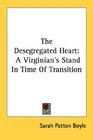 The Desegregated Heart: A Virginian's Stand In Time Of Transition

Sarah Patton Boyle